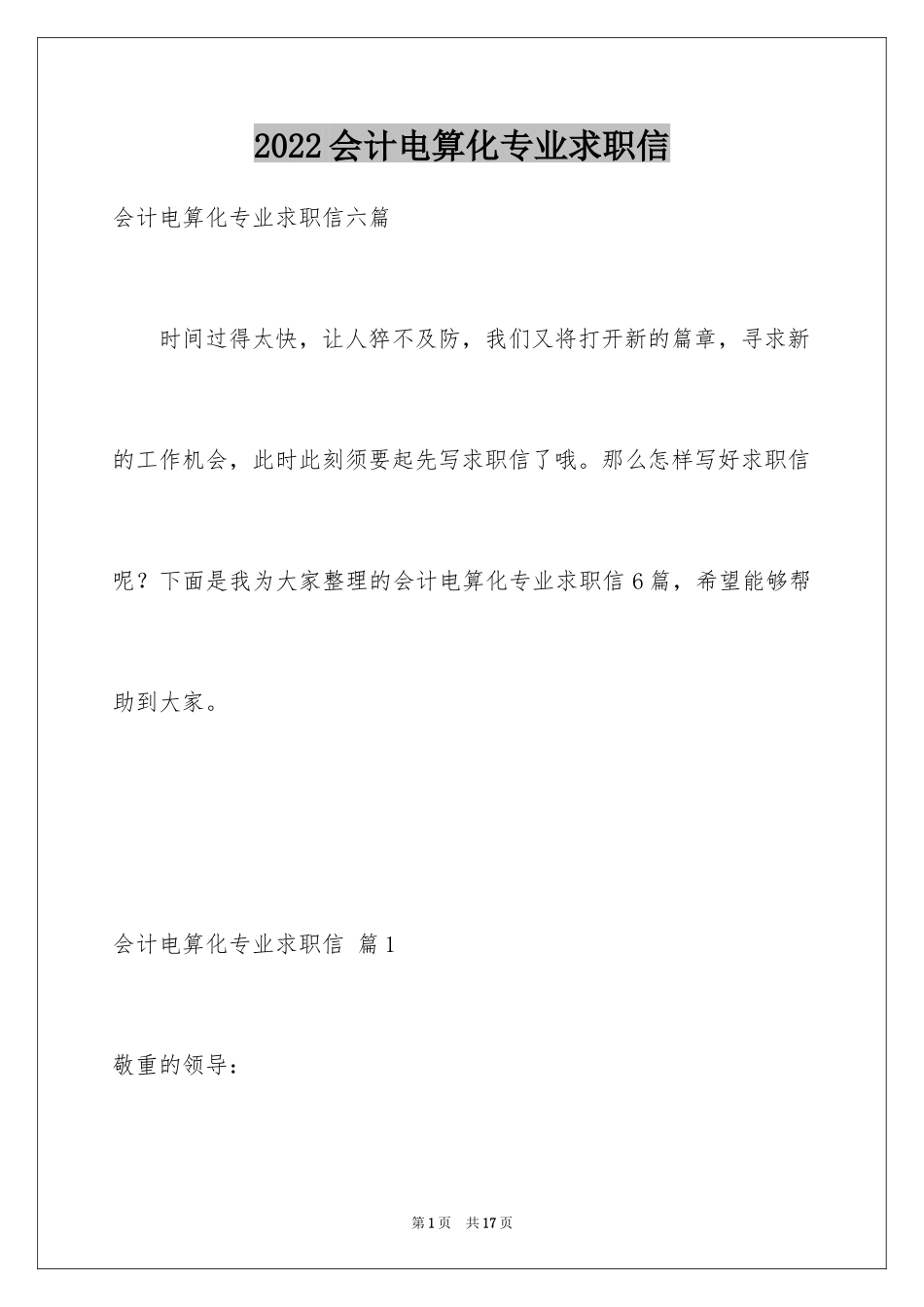 2022会计电算化专业求职信

会计电算化专业求职信六篇

时间过得太快，让人猝不及防，我们又将打开新的篇章，寻求新的工作机会，此时此刻须要起先写求职信了哦。那么怎样写好求职信呢？下面是我为大家整理的会计电算化专业求职信6篇，希望能够帮助到大家。

会计电算化专业求职信 篇1

敬重的领导：

第1页 共17页